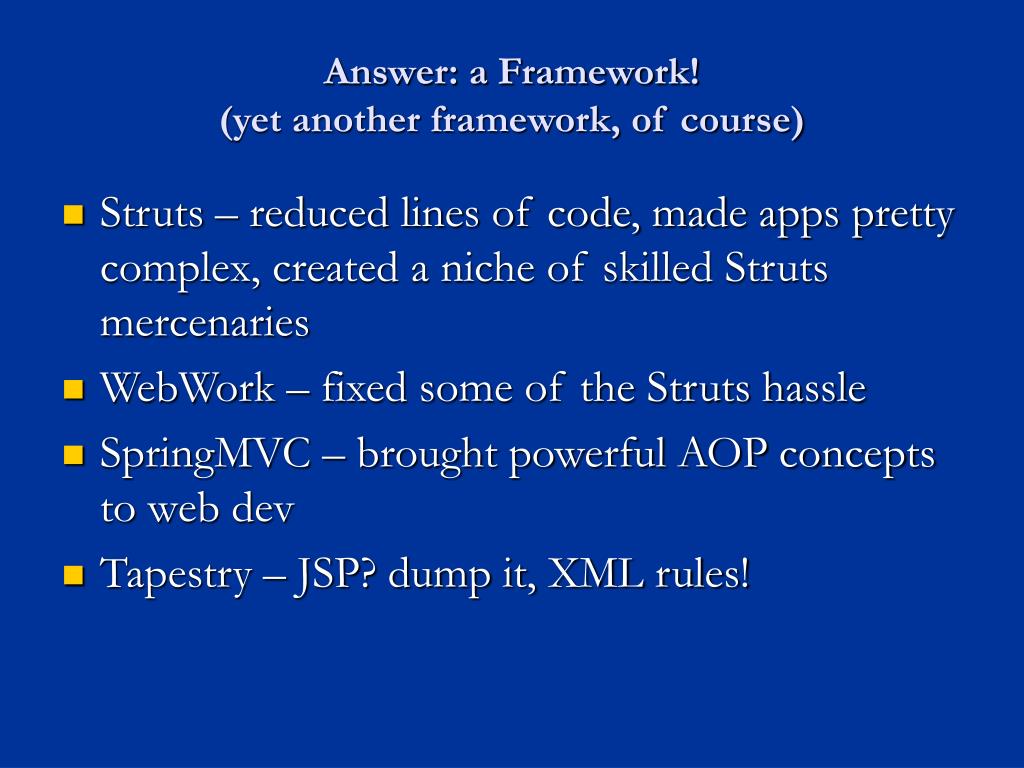 Answer: a Framework!
(yet another framework, of course)

- Struts – reduced lines of code, made apps pretty complex, created a niche of skilled Struts mercenaries
- WebWork – fixed some of the Struts hassle
- SpringMVC – brought powerful AOP concepts to web dev
- Tapestry – JSP? dump it, XML rules!